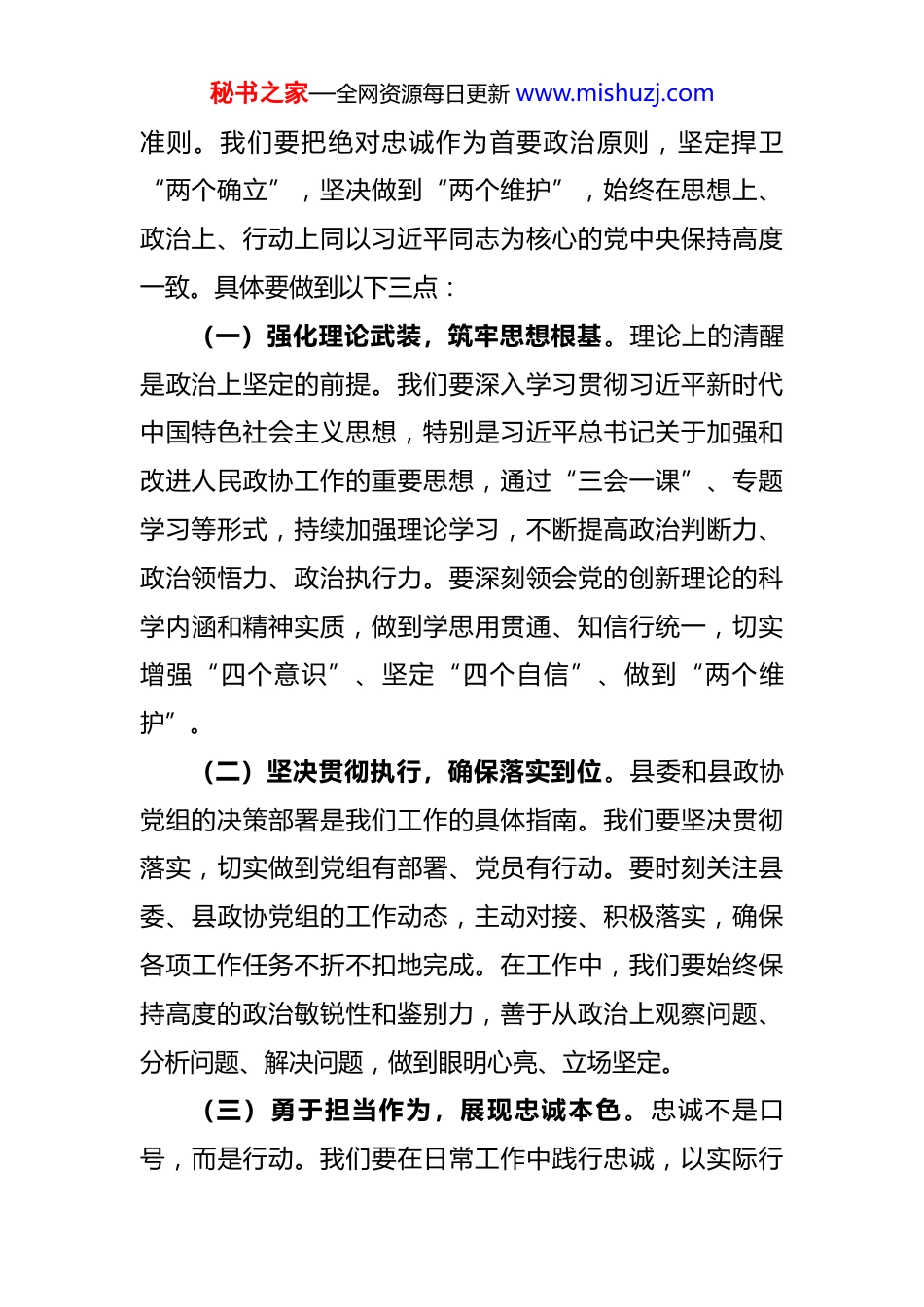 秘书之家—全网资源每日更新 www.mishuzj.com

准则。我们要把绝对忠诚作为首要政治原则，坚定捍卫“两个确立”，坚决做到“两个维护”，始终在思想上、政治上、行动上同以习近平同志为核心的党中央保持高度一致。具体要做到以下三点：

（一）强化理论武装，筑牢思想根基。理论上的清醒是政治上坚定的前提。我们要深入学习贯彻习近平新时代中国特色社会主义思想，特别是习近平总书记关于加强和改进人民政协工作的重要思想，通过“三会一课”、专题学习等形式，持续加强理论学习，不断提高政治判断力、政治领悟力、政治执行力。要深刻领会党的创新理论的科学内涵和精神实质，做到学思用贯通、知信行统一，切实增强“四个意识”、坚定“四个自信”、做到“两个维护”。

（二）坚决贯彻执行，确保落实到位。县委和县政协党组的决策部署是我们工作的具体指南。我们要坚决贯彻落实，切实做到党组有部署、党员有行动。要时刻关注县委、县政协党组的工作动态，主动对接、积极落实，确保各项工作任务不折不扣地完成。在工作中，我们要始终保持高度的政治敏锐性和鉴别力，善于从政治上观察问题、分析问题、解决问题，做到眼明心亮、立场坚定。

（三）勇于担当作为，展现忠诚本色。忠诚不是口号，而是行动。我们要在日常工作中践行忠诚，以实际行